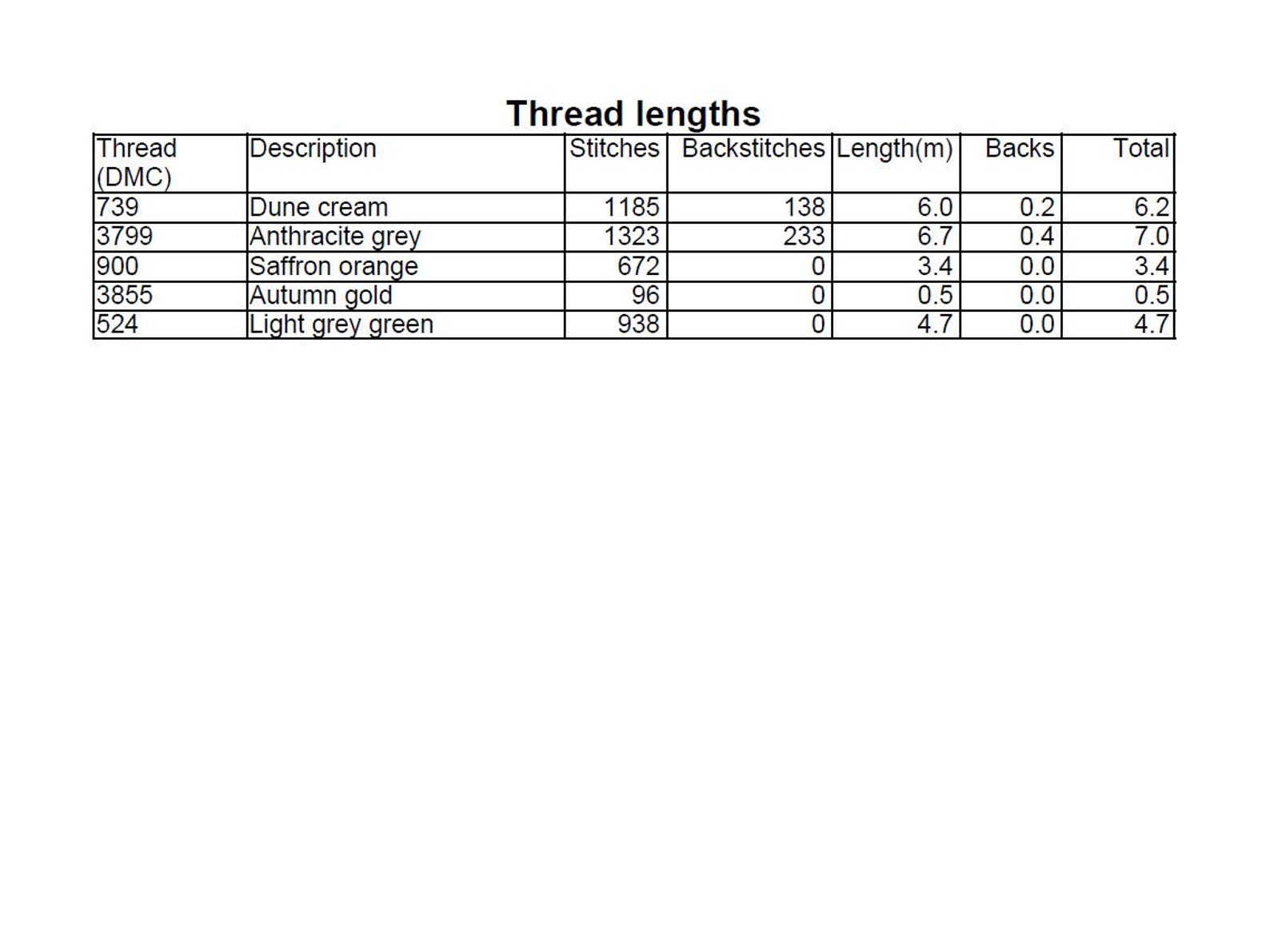 Thread lengths

| Thread (DMC) | Description | Stitches | Backstitches | Length(m) | Backs | Total |
|---|---|---|---|---|---|---|
| 739 | Dune cream | 1185 | 138 | 6.0 | 0.2 | 6.2 |
| 3799 | Anthracite grey | 1323 | 233 | 6.7 | 0.4 | 7.0 |
| 900 | Saffron orange | 672 | 0 | 3.4 | 0.0 | 3.4 |
| 3855 | Autumn gold | 96 | 0 | 0.5 | 0.0 | 0.5 |
| 524 | Light grey green | 938 | 0 | 4.7 | 0.0 | 4.7 |